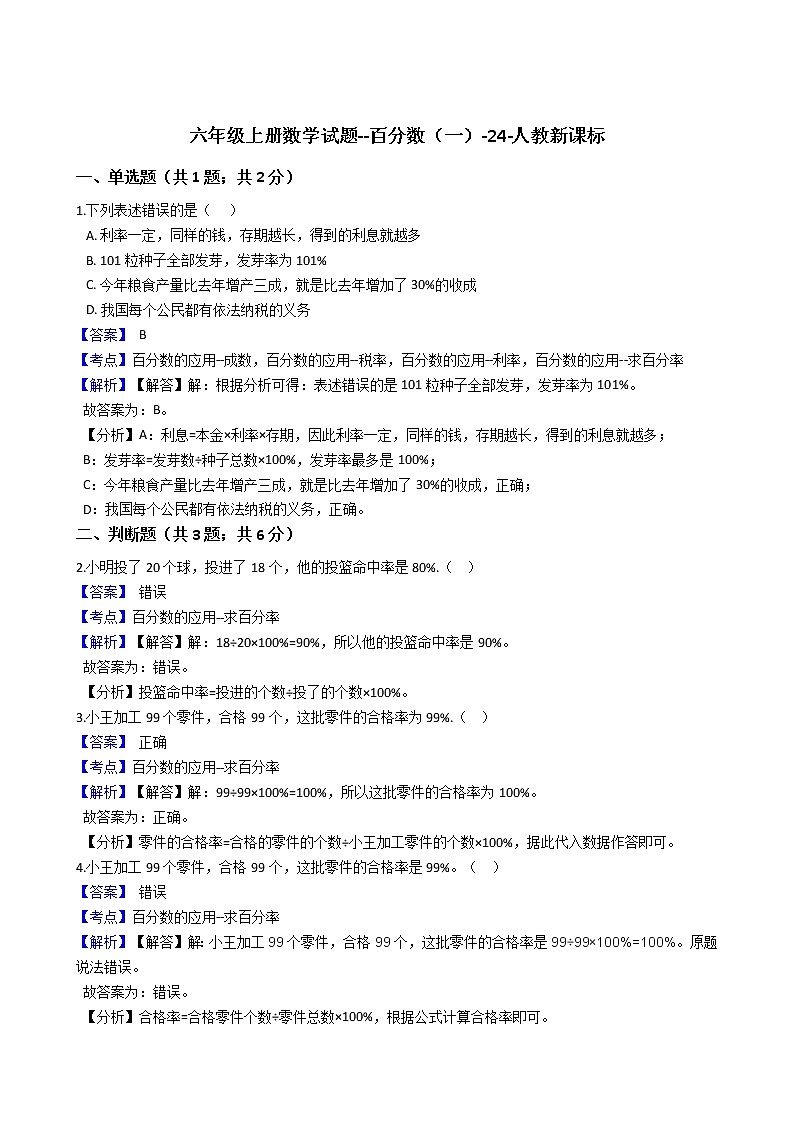 六年级上册数学试题--百分数（一）-24-人教新课标

一、单选题（共1题；共2分）

1.下列表述错误的是（　）

A. 利率一定，同样的钱，存期越长，得到的利息就越多

B. 101 粒种子全部发芽，发芽率为 101%

C. 今年粮食产量比去年增产三成，就是比去年增加了 30%的收成

D. 我国每个公民都有依法纳税的义务

【答案】 B

【考点】百分数的应用--成数，百分数的应用--税率，百分数的应用--利率，百分数的应用--求百分率

【解析】【解答】解：根据分析可得：表述错误的是 101 粒种子全部发芽，发芽率为 101%。

故答案为：B。

【分析】A：利息=本金×利率×存期，因此利率一定，同样的钱，存期越长，得到的利息就越多；

B：发芽率=发芽数÷种子总数×100%，发芽率最多是 100%；

C：今年粮食产量比去年增产三成，就是比去年增加了 30%的收成，正确；

D：我国每个公民都有依法纳税的义务，正确。

二、判断题（共3题；共6分）

2.小明投了 20 个球，投进了 18 个，他的投篮命中率是 80%.（　）

【答案】 错误

【考点】百分数的应用--求百分率

【解析】【解答】解：18÷20×100%=90%，所以他的投篮命中率是 90%。

故答案为：错误。

【分析】投篮命中率=投进的个数÷投了的个数×100%。

3.小王加工 99 个零件，合格 99 个，这批零件的合格率为 99%.（　）

【答案】 正确

【考点】百分数的应用--求百分率

【解析】【解答】解：99÷99×100%=100%，所以这批零件的合格率为 100%。

故答案为：正确。

【分析】零件的合格率=合格的零件的个数÷小王加工零件的个数×100%，据此代入数据作答即可。

4.小王加工 99 个零件，合格 99 个，这批零件的合格率是 99%。（　）

【答案】 错误

【考点】百分数的应用--求百分率

【解析】【解答】解: 小王加工 99 个零件，合格 99 个，这批零件的合格率是 99÷99×100%=100%。原题说法错误。

故答案为：错误。

【分析】合格率=合格零件个数÷零件总数×100%，根据公式计算合格率即可。